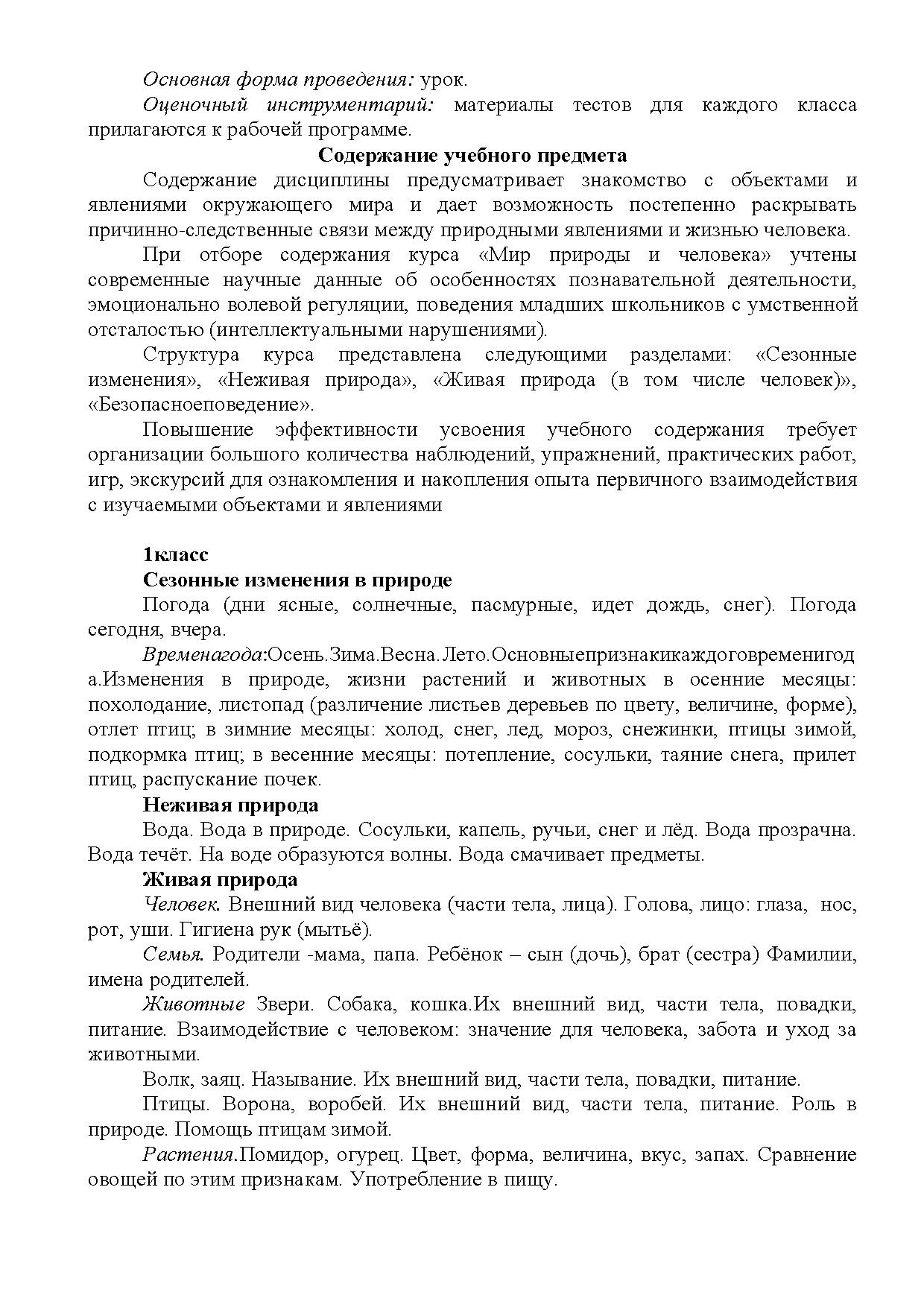 Основная форма проведения: урок.

Оценочный инструментарий: материалы тестов для каждого класса прилагаются к рабочей программе.

Содержание учебного предмета

Содержание дисциплины предусматривает знакомство с объектами и явлениями окружающего мира и дает возможность постепенно раскрывать причинно-следственные связи между природными явлениями и жизнью человека.

При отборе содержания курса «Мир природы и человека» учтены современные научные данные об особенностях познавательной деятельности, эмоционально волевой регуляции, поведения младших школьников с умственной отсталостью (интеллектуальными нарушениями).

Структура курса представлена следующими разделами: «Сезонные изменения», «Неживая природа», «Живая природа (в том числе человек)», «Безопасноеповедение».

Повышение эффективности усвоения учебного содержания требует организации большого количества наблюдений, упражнений, практических работ, игр, экскурсий для ознакомления и накопления опыта первичного взаимодействия с изучаемыми объектами и явлениями

1класс

Сезонные изменения в природе

Погода (дни ясные, солнечные, пасмурные, идет дождь, снег). Погода сегодня, вчера.

Временагода:Осень.Зима.Весна.Лето.Основныепризнакикаждоговременигода.Изменения в природе, жизни растений и животных в осенние месяцы: похолодание, листопад (различение листьев деревьев по цвету, величине, форме), отлет птиц; в зимние месяцы: холод, снег, лед, мороз, снежинки, птицы зимой, подкормка птиц; в весенние месяцы: потепление, сосульки, таяние снега, прилет птиц, распускание почек.

Неживая природа

Вода. Вода в природе. Сосульки, капель, ручьи, снег и лёд. Вода прозрачна. Вода течёт. На воде образуются волны. Вода смачивает предметы.

Живая природа

Человек. Внешний вид человека (части тела, лица). Голова, лицо: глаза, нос, рот, уши. Гигиена рук (мытьё).

Семья. Родители -мама, папа. Ребёнок – сын (дочь), брат (сестра) Фамилии, имена родителей.

Животные Звери. Собака, кошка.Их внешний вид, части тела, повадки, питание. Взаимодействие с человеком: значение для человека, забота и уход за животными.

Волк, заяц. Называние. Их внешний вид, части тела, повадки, питание.

Птицы. Ворона, воробей. Их внешний вид, части тела, питание. Роль в природе. Помощь птицам зимой.

Растения.Помидор, огурец. Цвет, форма, величина, вкус, запах. Сравнение овощей по этим признакам. Употребление в пищу.